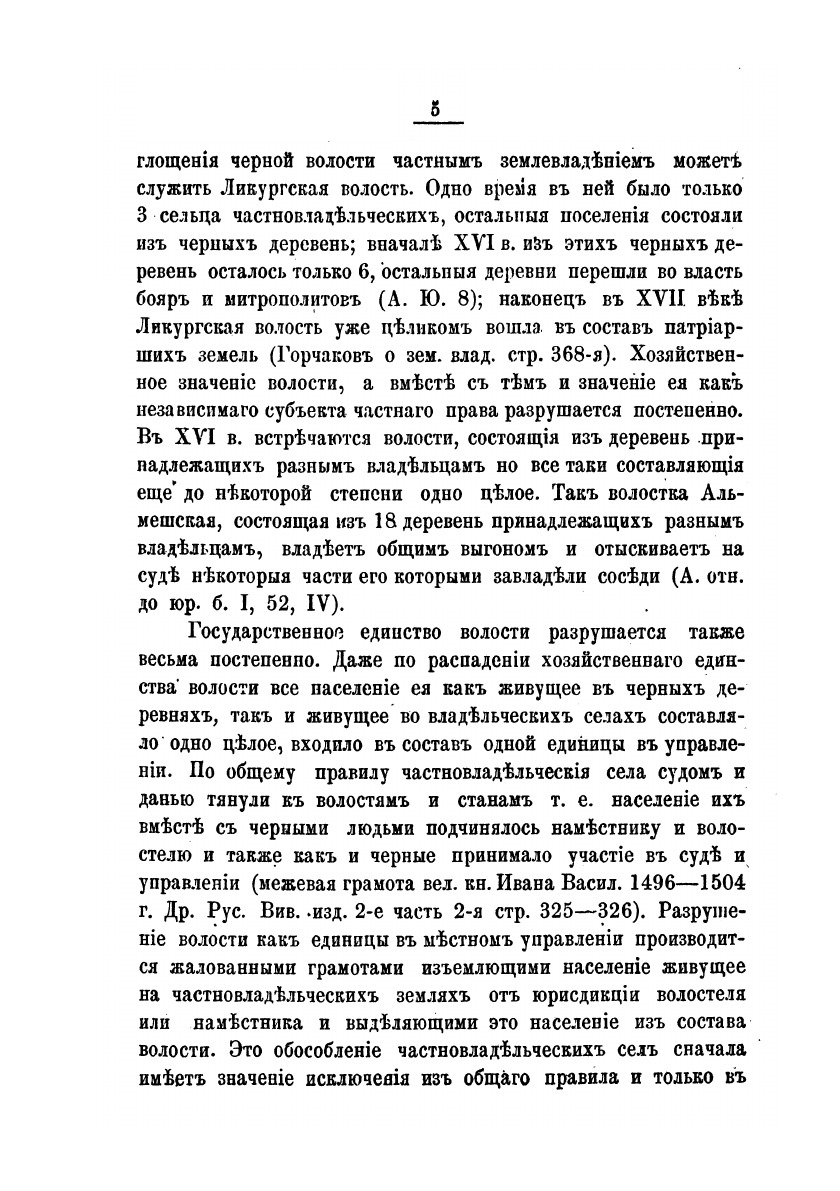 5

глощенія черной волости частнымъ землевладѣніемъ можетъ служить Ликургская волость. Одно время въ ней было только 3 сельца частновладѣльческихъ, остальныя поселенія состояли изъ черныхъ деревень; вначалѣ XVI в. изъ этихъ черныхъ деревень осталось только 6, остальныя деревни перешли во власть бояръ и митрополитовъ (А. Ю. 8); наконецъ въ XVII вѣкѣ Ликургская волость уже цѣликомъ вошла въ составъ патріаршихъ земель (Горчаковъ о зем. влад. стр. 368-я). Хозяйственное значеніе волости, а вмѣстѣ съ тѣмъ и значеніе ея какъ независимаго субъекта частнаго права разрушается постепенно. Въ XVI в. встрѣчаются волости, состоящія изъ деревень принадлежащихъ разнымъ владѣльцамъ но все таки составляющія еще до нѣкоторой степени одно цѣлое. Такъ волостка Альмешская, состоящая изъ 18 деревень принадлежащихъ разнымъ владѣльцамъ, владѣетъ общимъ выгономъ и отыскиваетъ на судѣ нѣкоторыя части его которыми завладѣли сосѣди (А. отн. до юр. б. I, 52, IV).

Государственное единство волости разрушается также весьма постепенно. Даже по распаденіи хозяйственнаго единства волости все населеніе ея какъ живущее въ черныхъ деревняхъ, такъ и живущее во владѣльческихъ селахъ составляло одно цѣлое, входило въ составъ одной единицы въ управленіи. По общему правилу частновладѣльческія села судомъ и данью тянули къ волостямъ и станамъ т. е. населеніе ихъ вмѣстѣ съ черными людьми подчинялось намѣстнику и волостелю и также какъ и черные принимало участіе въ судѣ и управленіи (межевая грамота вел. кн. Ивана Васил. 1496—1504 г. Др. Рус. Вив. изд. 2-е часть 2-я стр. 325—326). Разрушеніе волости какъ единицы въ мѣстномъ управленіи производится жалованными грамотами изъемлющими населеніе живущее на частновладѣльческихъ земляхъ отъ юрисдикціи волостеля или намѣстника и выдѣляющими это населеніе изъ состава волости. Это обособленіе частновладѣльческихъ селъ сначала имѣетъ значеніе исключенія изъ общаго правила и только въ